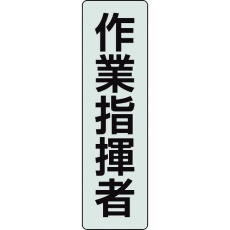 作業指揮者